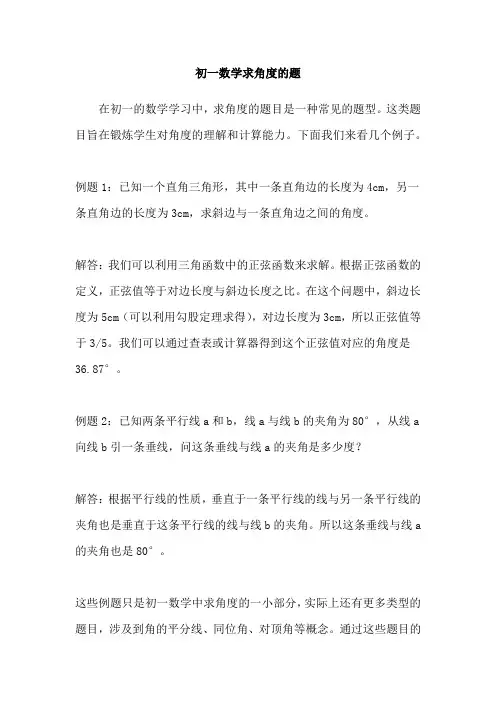 初一数学求角度的题

在初一的数学学习中，求角度的题目是一种常见的题型。这类题目旨在锻炼学生对角度的理解和计算能力。下面我们来看几个例子。

例题 1：已知一个直角三角形，其中一条直角边的长度为 4cm，另一条直角边的长度为 3cm，求斜边与一条直角边之间的角度。

解答：我们可以利用三角函数中的正弦函数来求解。根据正弦函数的定义，正弦值等于对边长度与斜边长度之比。在这个问题中，斜边长度为 5cm（可以利用勾股定理求得），对边长度为 3cm，所以正弦值等于 3/5。我们可以通过查表或计算器得到这个正弦值对应的角度是 36.87°。

例题 2：已知两条平行线 a 和 b，线 a 与线 b 的夹角为 80°，从线 a 向线 b 引一条垂线，问这条垂线与线 a 的夹角是多少度？

解答：根据平行线的性质，垂直于一条平行线的线与另一条平行线的夹角也是垂直于这条平行线的线与线 b 的夹角。所以这条垂线与线 a 的夹角也是 80°。

这些例题只是初一数学中求角度的一小部分，实际上还有更多类型的题目，涉及到角的平分线、同位角、对顶角等概念。通过这些题目的